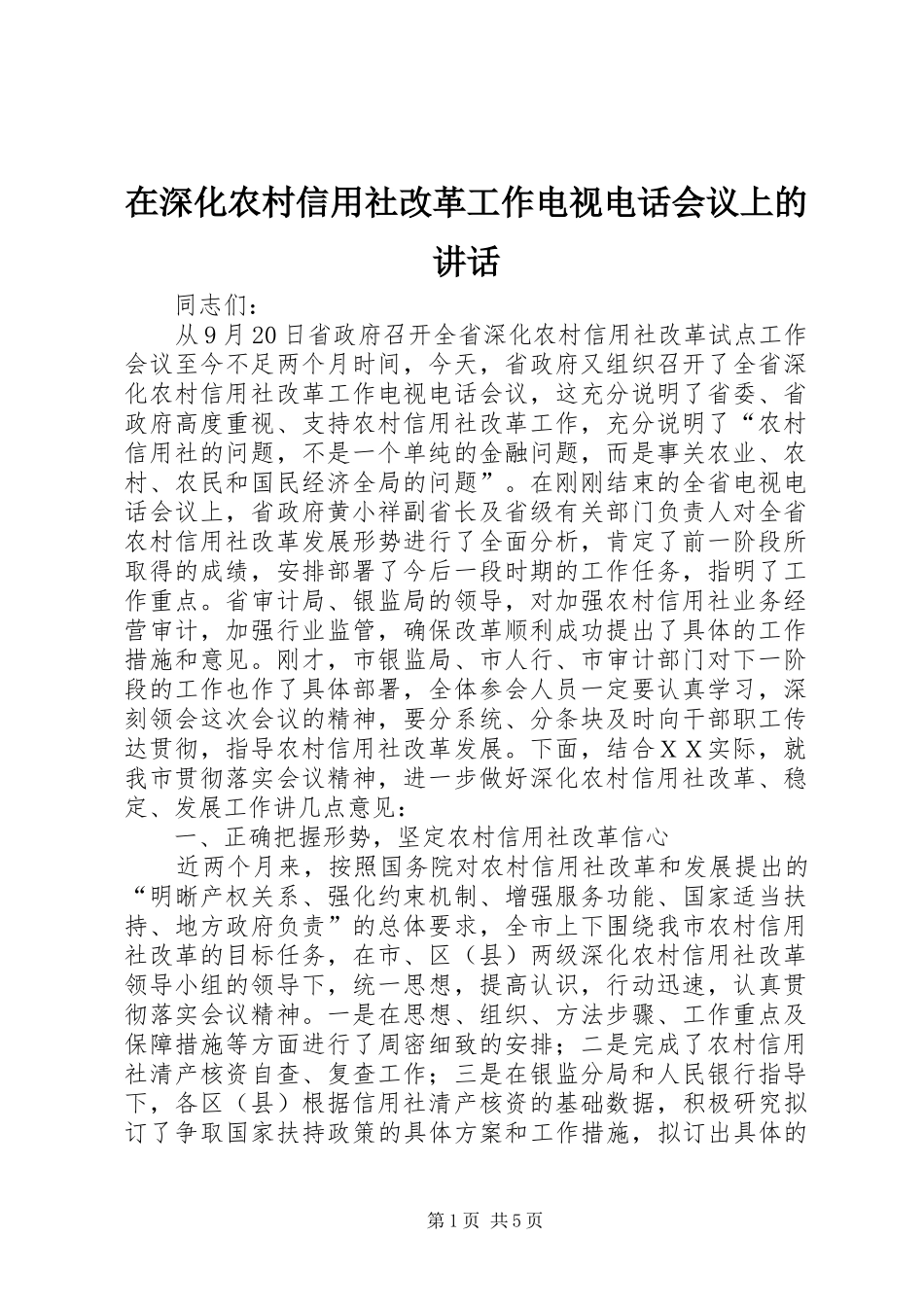 在深化农村信用社改革工作电视电话会议上的讲话

同志们：

从9月20日省政府召开全省深化农村信用社改革试点工作会议至今不足两个月时间，今天，省政府又组织召开了全省深化农村信用社改革工作电视电话会议，这充分说明了省委、省政府高度重视、支持农村信用社改革工作，充分说明了“农村信用社的问题，不是一个单纯的金融问题，而是事关农业、农村、农民和国民经济全局的问题”。在刚刚结束的全省电视电话会议上，省政府黄小祥副省长及省级有关部门负责人对全省农村信用社改革发展形势进行了全面分析，肯定了前一阶段所取得的成绩，安排部署了今后一段时期的工作任务，指明了工作重点。省审计局、银监局的领导，对加强农村信用社业务经营审计，加强行业监管，确保改革顺利成功提出了具体的工作措施和意见。刚才，市银监局、市人行、市审计部门对下一阶段的工作也作了具体部署，全体参会人员一定要认真学习，深刻领会这次会议的精神，要分系统、分条块及时向干部职工传达贯彻，指导农村信用社改革发展。下面，结合ＸＸ实际，就我市贯彻落实会议精神，进一步做好深化农村信用社改革、稳定、发展工作讲几点意见：

一、正确把握形势，坚定农村信用社改革信心

近两个月来，按照国务院对农村信用社改革和发展提出的“明晰产权关系、强化约束机制、增强服务功能、国家适当扶持、地方政府负责”的总体要求，全市上下围绕我市农村信用社改革的目标任务，在市、区（县）两级深化农村信用社改革领导小组的领导下，统一思想，提高认识，行动迅速，认真贯彻落实会议精神。一是在思想、组织、方法步骤、工作重点及保障措施等方面进行了周密细致的安排；二是完成了农村信用社清产核资自查、复查工作；三是在银监分局和人民银行指导下，各区（县）根据信用社清产核资的基础数据，积极研究拟订了争取国家扶持政策的具体方案和工作措施，拟订出具体的

第1页 共5页